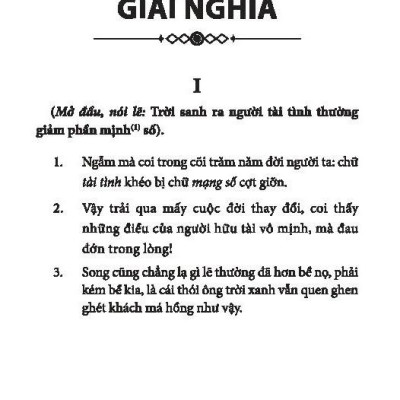 GIẢI NGHĨA

I

(Mở đầu, nói lẽ: Trời sanh ra người tài tình thường giảm phần mịnh$^{(1)}$ số).

1. Ngẫm mà coi trong cõi trăm năm đời người ta: chữ tài tình khéo bị chữ mạng số cợt giỡn.

2. Vậy trải qua mấy cuộc đời thay đổi, coi thấy những điều của người hữu tài vô mịnh, mà đau đớn trong lòng!

3. Song cũng chẳng lạ gì lẽ thường đã hơn bề nọ, phải kém bề kia, là cái thói ông trời xanh vẫn quen ghen ghét khách má hồng như vậy.